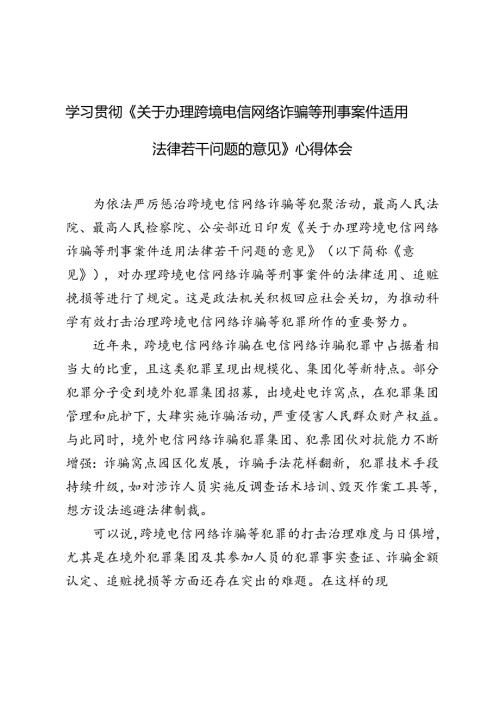 学习贯彻《关于办理跨境电信网络诈骗等刑事案件适用法律若干问题的意见》心得体会

为依法严厉惩治跨境电信网络诈骗等犯聚活动，最高人民法院、最高人民检察院、公安部近日印发《关于办理跨境电信网络诈骗等刑事案件适用法律若干问题的意见》（以下简称《意见》），对办理跨境电信网络诈骗等刑事案件的法律适用、追赃挽损等进行了规定。这是政法机关积极回应社会关切，为推动科学有效打击治理跨境电信网络诈骗等犯罪所作的重要努力。

近年来，跨境电信网络诈骗在电信网络诈骗犯罪中占据着相当大的比重，且这类犯罪呈现出规模化、集团化等新特点。部分犯罪分子受到境外犯罪集团招募，出境赴电诈窝点，在犯罪集团管理和庇护下，大肆实施诈骗活动，严重侵害人民群众财产权益。与此同时，境外电信网络诈骗犯罪集团、犯票团伙对抗能力不断增强：诈骗窝点园区化发展，诈骗手法花样翻新，犯罪技术手段持续升级，如对涉诈人员实施反调查话术培训、毁灭作案工具等，想方设法逃避法律制裁。

可以说，跨境电信网络诈骗等犯罪的打击治理难度与日俱增，尤其是在境外犯罪集团及其参加人员的犯罪事实查证、诈骗金额认定、追赃挽损等方面还存在突出的难题。在这样的现